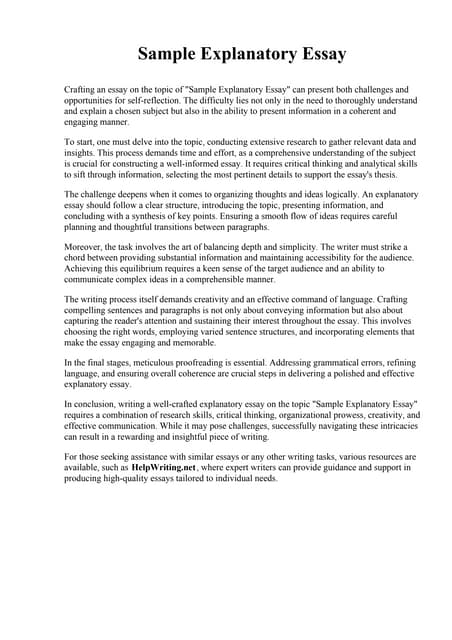 Sample Explanatory Essay

Crafting an essay on the topic of "Sample Explanatory Essay" can present both challenges and opportunities for self-reflection. The difficulty lies not only in the need to thoroughly understand and explain a chosen subject but also in the ability to present information in a coherent and engaging manner.

To start, one must delve into the topic, conducting extensive research to gather relevant data and insights. This process demands time and effort, as a comprehensive understanding of the subject is crucial for constructing a well-informed essay. It requires critical thinking and analytical skills to sift through information, selecting the most pertinent details to support the essay's thesis.

The challenge deepens when it comes to organizing thoughts and ideas logically. An explanatory essay should follow a clear structure, introducing the topic, presenting information, and concluding with a synthesis of key points. Ensuring a smooth flow of ideas requires careful planning and thoughtful transitions between paragraphs.

Moreover, the task involves the art of balancing depth and simplicity. The writer must strike a chord between providing substantial information and maintaining accessibility for the audience. Achieving this equilibrium requires a keen sense of the target audience and an ability to communicate complex ideas in a comprehensible manner.

The writing process itself demands creativity and an effective command of language. Crafting compelling sentences and paragraphs is not only about conveying information but also about capturing the reader's attention and sustaining their interest throughout the essay. This involves choosing the right words, employing varied sentence structures, and incorporating elements that make the essay engaging and memorable.

In the final stages, meticulous proofreading is essential. Addressing grammatical errors, refining language, and ensuring overall coherence are crucial steps in delivering a polished and effective explanatory essay.

In conclusion, writing a well-crafted explanatory essay on the topic "Sample Explanatory Essay" requires a combination of research skills, critical thinking, organizational prowess, creativity, and effective communication. While it may pose challenges, successfully navigating these intricacies can result in a rewarding and insightful piece of writing.

For those seeking assistance with similar essays or any other writing tasks, various resources are available, such as HelpWriting.net, where expert writers can provide guidance and support in producing high-quality essays tailored to individual needs.